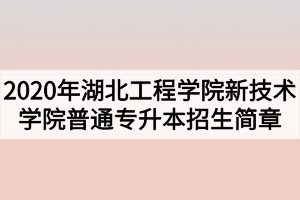 2020年湖北工程学院新技术学院普通专升本招生简章